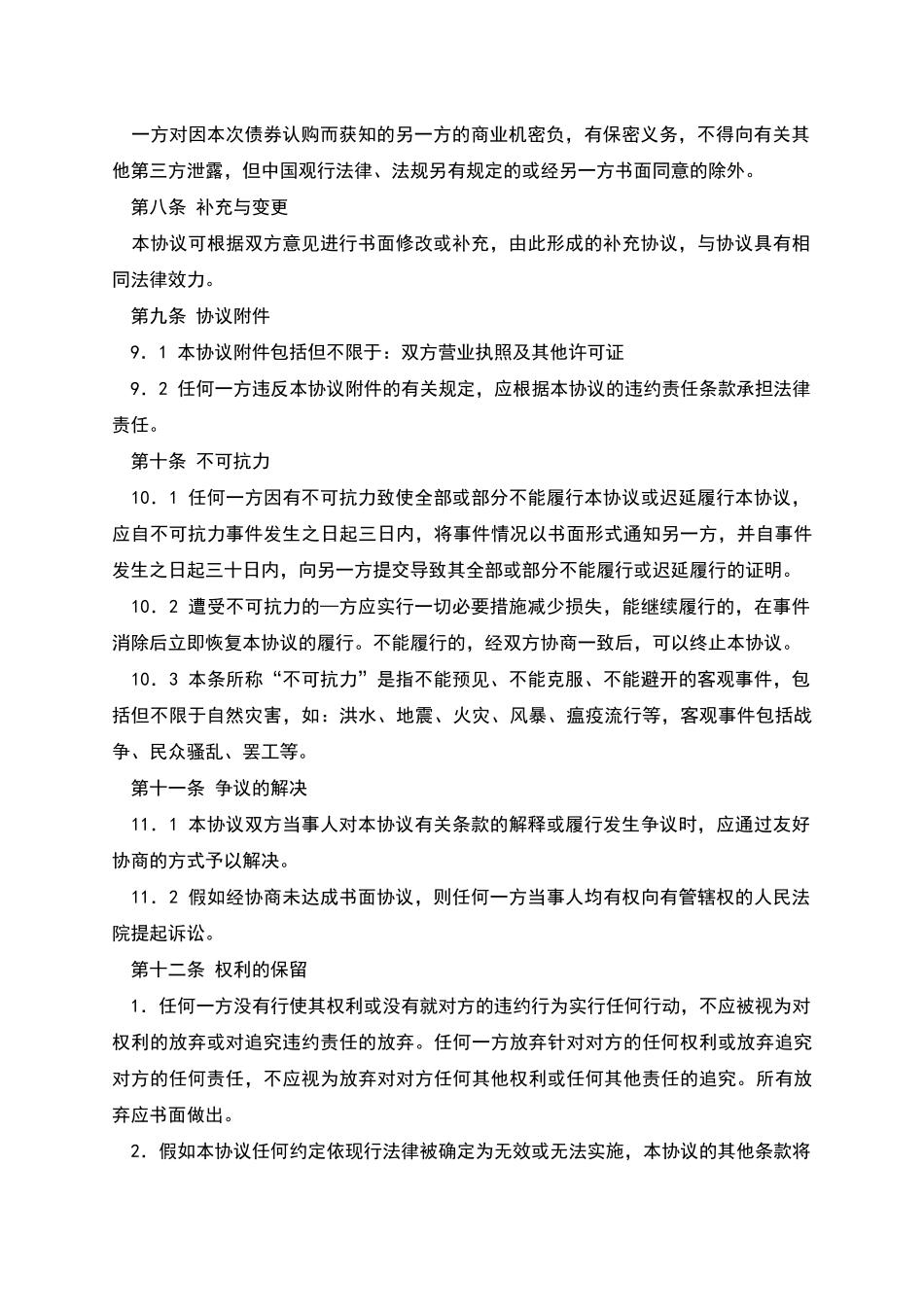 一方对因本次债券认购而获知的另一方的商业机密负，有保密义务，不得向有关其他第三方泄露，但中国观行法律、法规另有规定的或经另一方书面同意的除外。

第八条 补充与变更

本协议可根据双方意见进行书面修改或补充，由此形成的补充协议，与协议具有相同法律效力。

第九条 协议附件

9．1 本协议附件包括但不限于：双方营业执照及其他许可证

9．2 任何一方违反本协议附件的有关规定，应根据本协议的违约责任条款承担法律责任。

第十条 不可抗力

10．1 任何一方因有不可抗力致使全部或部分不能履行本协议或迟延履行本协议，应自不可抗力事件发生之日起三日内，将事件情况以书面形式通知另一方，并自事件发生之日起三十日内，向另一方提交导致其全部或部分不能履行或迟延履行的证明。

10．2 遭受不可抗力的一方应实行一切必要措施减少损失，能继续履行的，在事件消除后立即恢复本协议的履行。不能履行的，经双方协商一致后，可以终止本协议。

10．3 本条所称“不可抗力”是指不能预见、不能克服、不能避开的客观事件，包括但不限于自然灾害，如：洪水、地震、火灾、风暴、瘟疫流行等，客观事件包括战争、民众骚乱、罢工等。

第十一条 争议的解决

11．1 本协议双方当事人对本协议有关条款的解释或履行发生争议时，应通过友好协商的方式予以解决。

11．2 假如经协商未达成书面协议，则任何一方当事人均有权向有管辖权的人民法院提起诉讼。

第十二条 权利的保留

1．任何一方没有行使其权利或没有就对方的违约行为实行任何行动，不应被视为对权利的放弃或对追究违约责任的放弃。任何一方放弃针对对方的任何权利或放弃追究对方的任何责任，不应视为放弃对对方任何其他权利或任何其他责任的追究。所有放弃应书面做出。

2．假如本协议任何约定依现行法律被确定为无效或无法实施，本协议的其他条款将